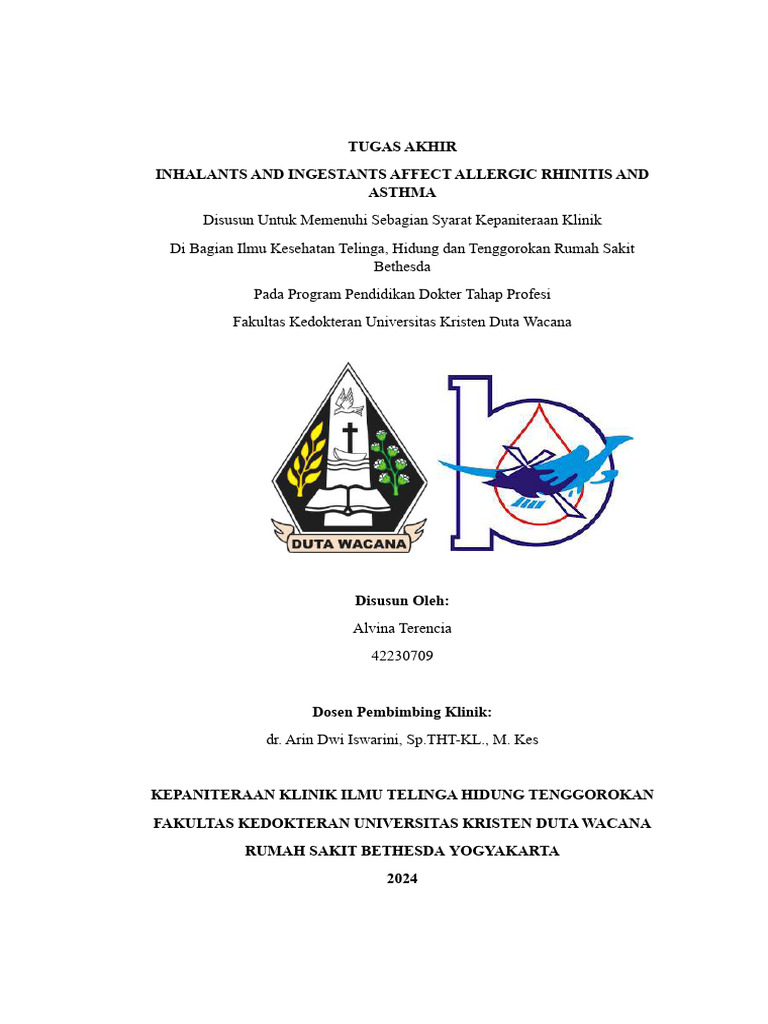 TUGAS AKHIR

INHALANTS AND INGESTANTS AFFECT ALLERGIC RHINITIS AND ASTHMA

Disusun Untuk Memenuhi Sebagian Syarat Kepaniteraan Klinik

Di Bagian Ilmu Kesehatan Telinga, Hidung dan Tenggorokan Rumah Sakit Bethesda

Pada Program Pendidikan Dokter Tahap Profesi

Fakultas Kedokteran Universitas Kristen Duta Wacana

DUTA WACANA

Disusun Oleh:

Alvina Terencia

42230709

Dosen Pembimbing Klinik:

dr. Arin Dwi Iswarini, Sp.THT-KL., M. Kes

KEPANITERAAN KLINIK ILMU TELINGA HIDUNG TENGGOROKAN

FAKULTAS KEDOKTERAN UNIVERSITAS KRISTEN DUTA WACANA

RUMAH SAKIT BETHESDA YOGYAKARTA

2024